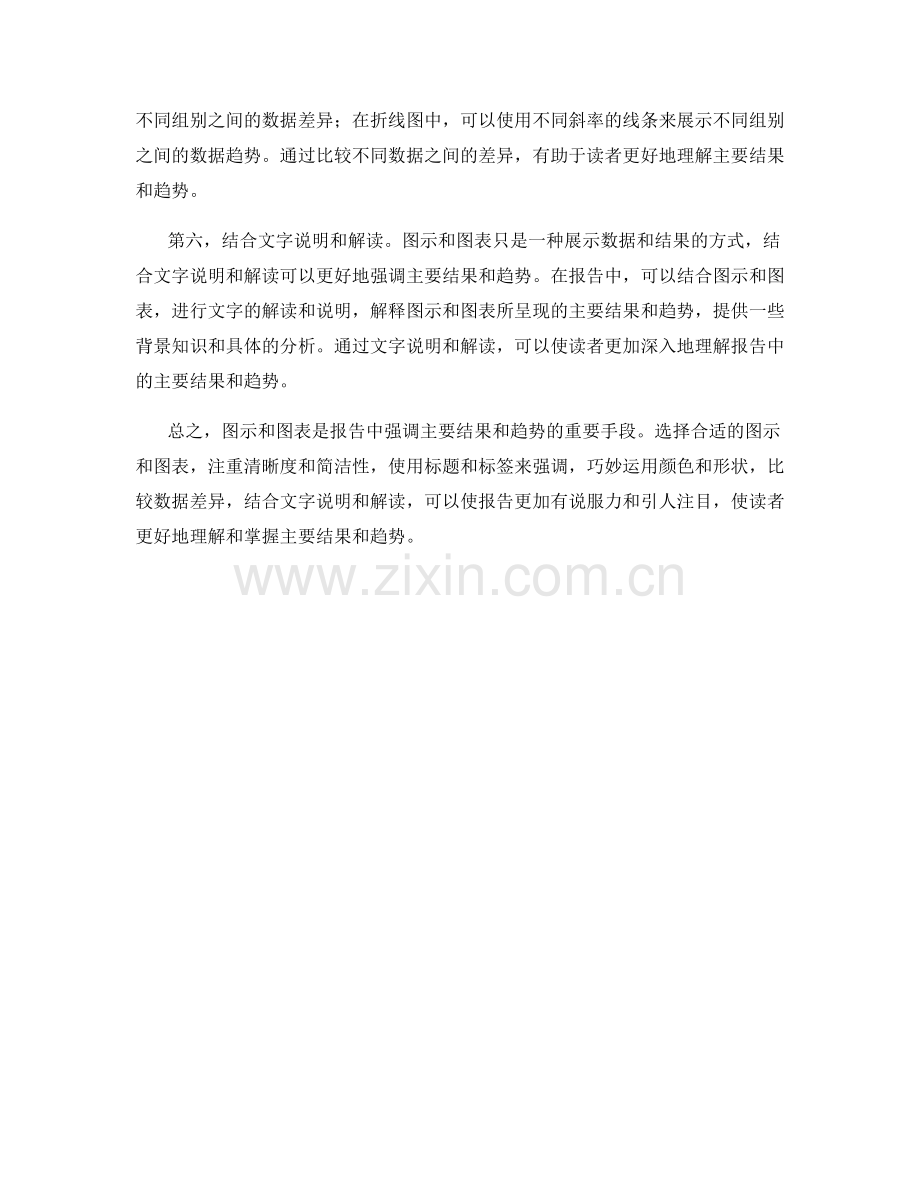 不同组别之间的数据差异；在折线图中，可以使用不同斜率的线条来展示不同组别之间的数据趋势。通过比较不同数据之间的差异，有助于读者更好地理解主要结果和趋势。

第六，结合文字说明和解读。图示和图表只是一种展示数据和结果的方式，结合文字说明和解读可以更好地强调主要结果和趋势。在报告中，可以结合图示和图表，进行文字的解读和说明，解释图示和图表所呈现的主要结果和趋势，提供一些背景知识和具体的分析。通过文字说明和解读，可以使读者更加深入地理解报告中的主要结果和趋势。

总之，图示和图表是报告中强调主要结果和趋势的重要手段。选择合适的图示和图表，注重清晰度和简洁性，使用标题和标签来强调，巧妙运用颜色和形状，比较数据差异，结合文字说明和解读，可以使报告更加有说服力和引人注目，使读者更好地理解和掌握主要结果和趋势。

www.zixin.com.cn